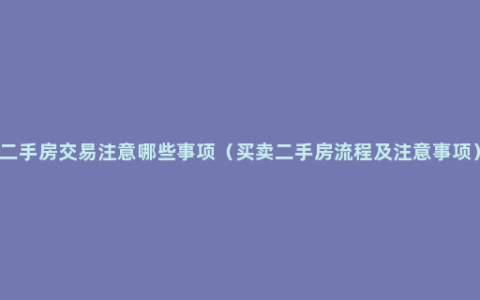 二手房交易注意哪些事项（买卖二手房流程及注意事项）